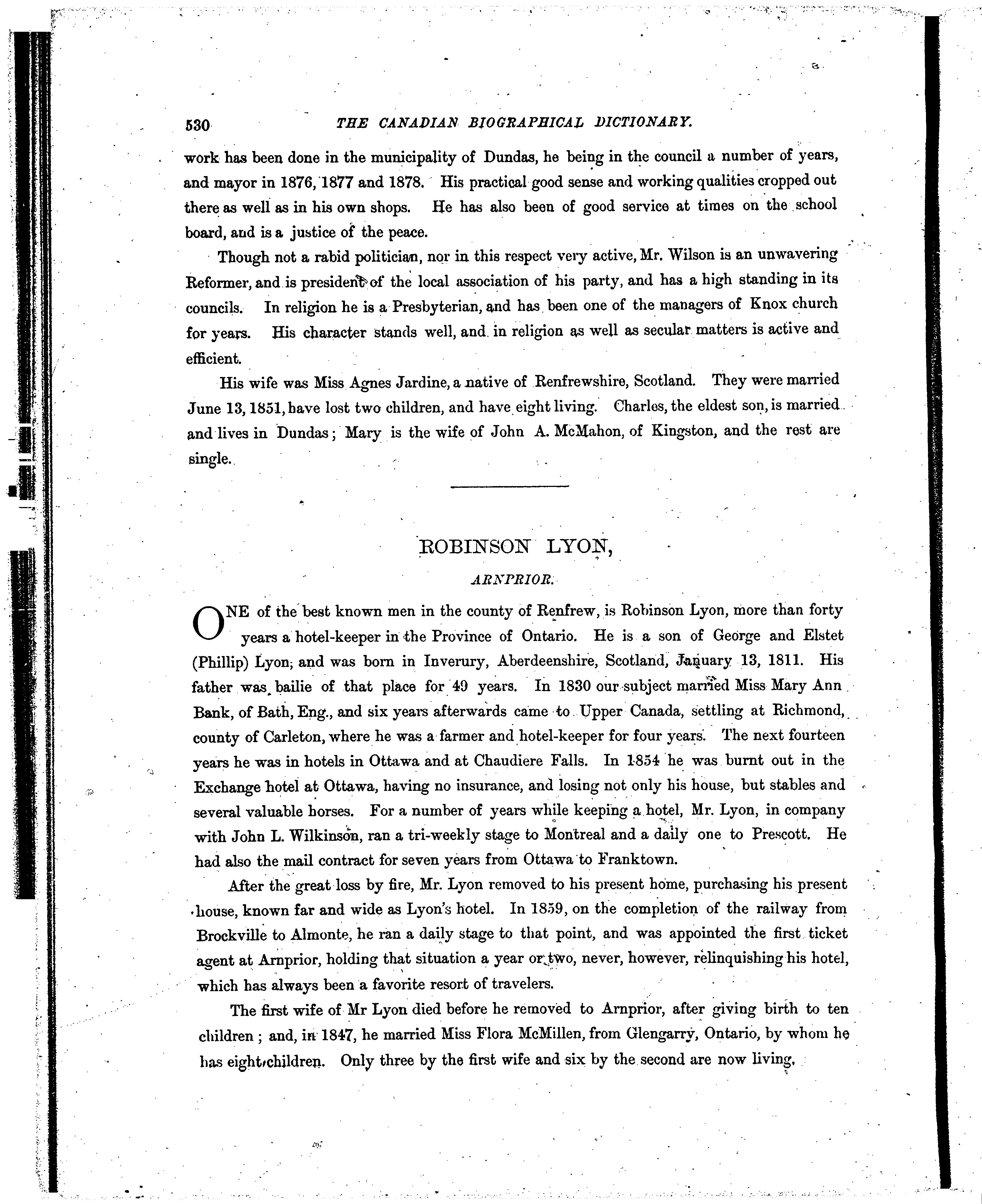 530 THE CANADIAN BIOGRAPHICAL DICTIONARY.

work has been done in the municipality of Dundas, he being in the council a number of years, and mayor in 1876, 1877 and 1878. His practical good sense and working qualities cropped out there as well as in his own shops. He has also been of good service at times on the school board, and is a justice of the peace.

Though not a rabid politician, nor in this respect very active, Mr. Wilson is an unwavering Reformer, and is president of the local association of his party, and has a high standing in its councils. In religion he is a Presbyterian, and has been one of the managers of Knox church for years. His character stands well, and in religion as well as secular matters is active and efficient.

His wife was Miss Agnes Jardine, a native of Renfrewshire, Scotland. They were married June 13, 1851, have lost two children, and have eight living. Charles, the eldest son, is married and lives in Dundas; Mary is the wife of John A. McMahon, of Kingston, and the rest are single.

ROBINSON LYON,

ARNPRIOR.

ONE of the best known men in the county of Renfrew, is Robinson Lyon, more than forty years a hotel-keeper in the Province of Ontario. He is a son of George and Elstet (Phillip) Lyon, and was born in Inverury, Aberdeenshire, Scotland, January 13, 1811. His father was bailie of that place for 49 years. In 1830 our subject married Miss Mary Ann Bank, of Bath, Eng., and six years afterwards came to Upper Canada, settling at Richmond, county of Carleton, where he was a farmer and hotel-keeper for four years. The next fourteen years he was in hotels in Ottawa and at Chaudiere Falls. In 1854 he was burnt out in the Exchange hotel at Ottawa, having no insurance, and losing not only his house, but stables and several valuable horses. For a number of years while keeping a hotel, Mr. Lyon, in company with John L. Wilkinson, ran a tri-weekly stage to Montreal and a daily one to Prescott. He had also the mail contract for seven years from Ottawa to Franktown.

After the great loss by fire, Mr. Lyon removed to his present home, purchasing his present house, known far and wide as Lyon's hotel. In 1859, on the completion of the railway from Brockville to Almonte, he ran a daily stage to that point, and was appointed the first ticket agent at Arnprior, holding that situation a year or two, never, however, relinquishing his hotel, which has always been a favorite resort of travelers.

The first wife of Mr Lyon died before he removed to Arnprior, after giving birth to ten children; and, in 1847, he married Miss Flora McMillen, from Glengarry, Ontario, by whom he has eight children. Only three by the first wife and six by the second are now living,